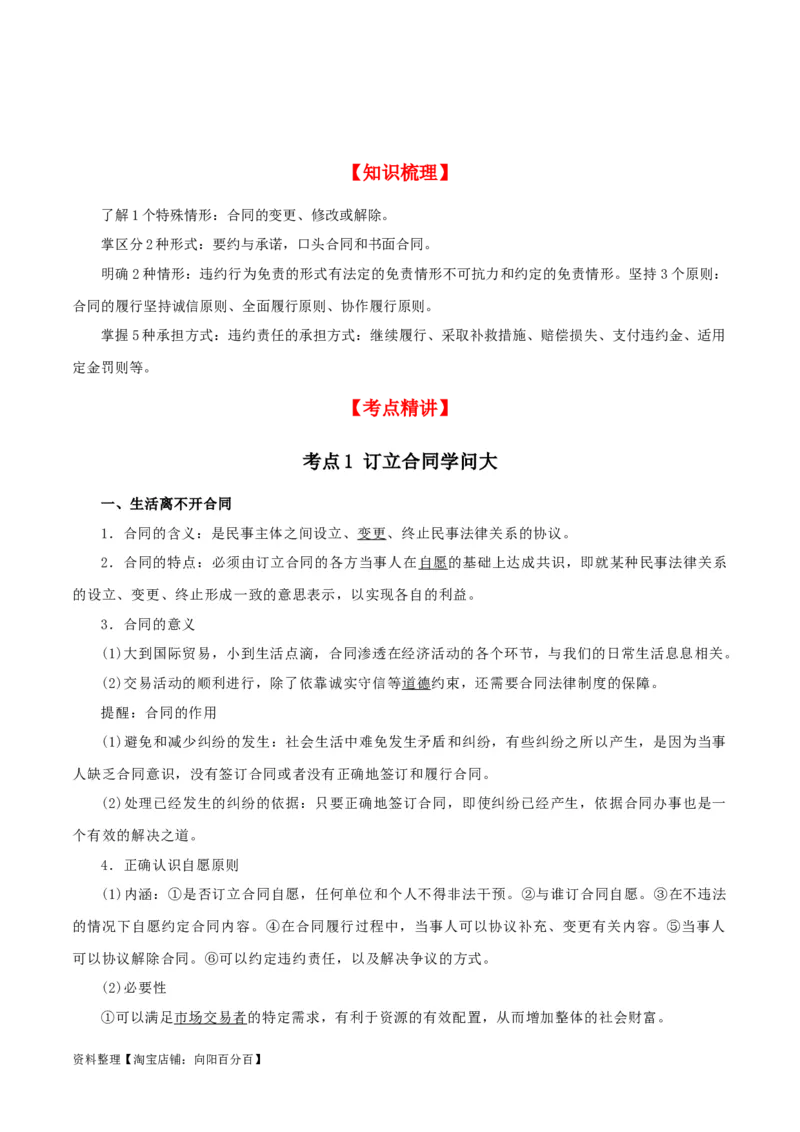 【知识梳理】

了解1个特殊情形：合同的变更、修改或解除。

掌区分2种形式：要约与承诺，口头合同和书面合同。

明确2种情形：违约行为免责的形式有法定的免责情形不可抗力和约定的免责情形。坚持3个原则：合同的履行坚持诚信原则、全面履行原则、协作履行原则。

掌握5种承担方式：违约责任的承担方式：继续履行、采取补救措施、赔偿损失、支付违约金、适用定金罚则等。

【考点精讲】

考点1 订立合同学问大

一、生活离不开合同

1．合同的含义：是民事主体之间设立、变更、终止民事法律关系的协议。

2．合同的特点：必须由订立合同的各方当事人在自愿的基础上达成共识，即就某种民事法律关系的设立、变更、终止形成一致的意思表示，以实现各自的利益。

3．合同的意义

(1)大到国际贸易，小到生活点滴，合同渗透在经济活动的各个环节，与我们的日常生活息息相关。

(2)交易活动的顺利进行，除了依靠诚实守信等道德约束，还需要合同法律制度的保障。

提醒：合同的作用

(1)避免和减少纠纷的发生：社会生活中难免发生矛盾和纠纷，有些纠纷之所以产生，是因为当事人缺乏合同意识，没有签订合同或者没有正确地签订和履行合同。

(2)处理已经发生的纠纷的依据：只要正确地签订合同，即使纠纷已经产生，依据合同办事也是一个有效的解决之道。

4．正确认识自愿原则

(1)内涵：①是否订立合同自愿，任何单位和个人不得非法干预。②与谁订合同自愿。③在不违法的情况下自愿约定合同内容。④在合同履行过程中，当事人可以协议补充、变更有关内容。⑤当事人可以协议解除合同。⑥可以约定违约责任，以及解决争议的方式。

(2)必要性

①可以满足市场交易者的特定需求，有利于资源的有效配置，从而增加整体的社会财富。

资料整理【淘宝店铺：向阳百分百】